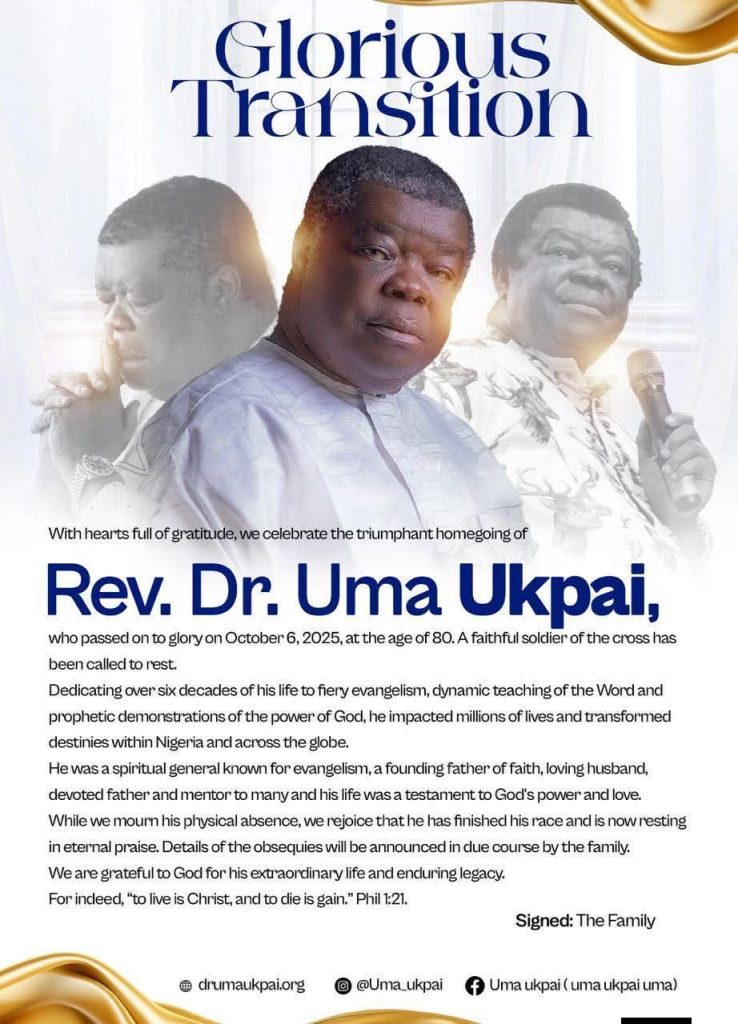 Glorious Transition

With hearts full of gratitude, we celebrate the triumphant homegoing of

Rev. Dr. Uma Ukpai,

who passed on to glory on October 6, 2025, at the age of 80. A faithful soldier of the cross has been called to rest.

Dedicating over six decades of his life to fiery evangelism, dynamic teaching of the Word and prophetic demonstrations of the power of God, he impacted millions of lives and transformed destinies within Nigeria and across the globe.

He was a spiritual general known for evangelism, a founding father of faith, loving husband, devoted father and mentor to many and his life was a testament to God's power and love.

While we mourn his physical absence, we rejoice that he has finished his race and is now resting in eternal praise. Details of the obsequies will be announced in due course by the family.

We are grateful to God for his extraordinary life and enduring legacy.

For indeed, "to live is Christ, and to die is gain." Phil 1:21.

Signed: The Family

drumaukpai.org @Uma_ukpai Uma ukpai ( uma ukpai uma)